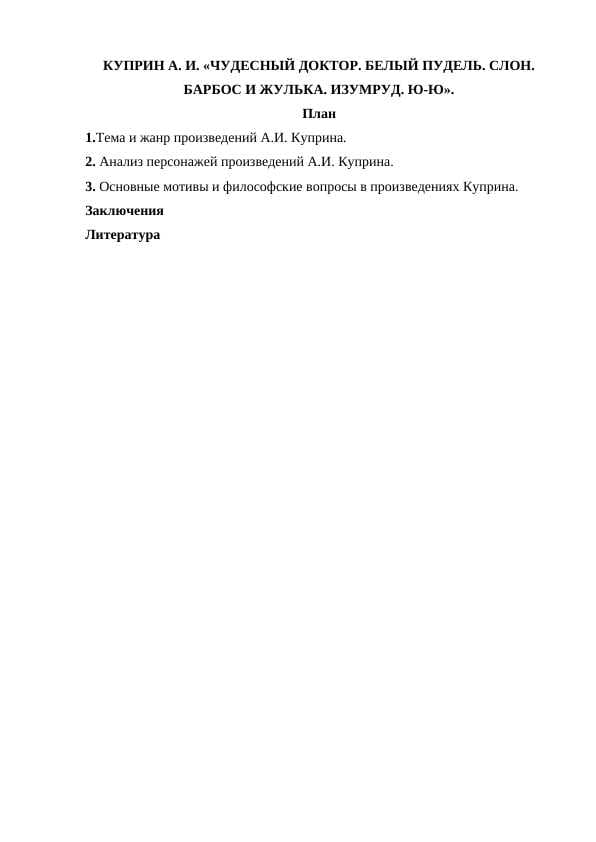 КУПРИН А. И. «ЧУДЕСНЫЙ ДОКТОР. БЕЛЫЙ ПУДЕЛЬ. СЛОН. БАРБОС И ЖУЛЬКА. ИЗУМРУД. Ю-Ю».

План

1.Тема и жанр произведений А.И. Куприна.

2. Анализ персонажей произведений А.И. Куприна.

3. Основные мотивы и философские вопросы в произведениях Куприна.

Заключения

Литература